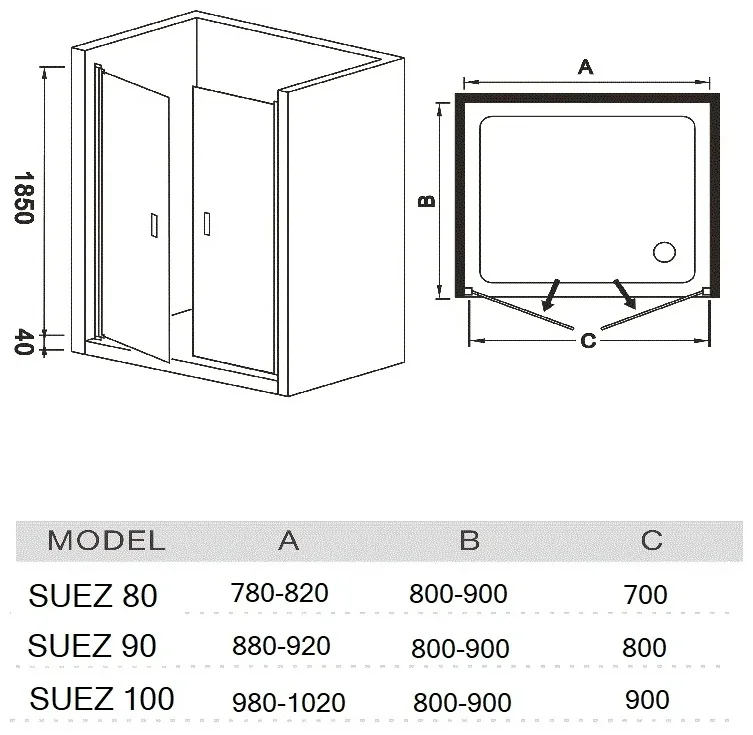 1850

40

A

B

C

| MODEL | A | B | C |
|---|---|---|---|
| SUEZ 80 | 780-820 | 800-900 | 700 |
| SUEZ 90 | 880-920 | 800-900 | 800 |
| SUEZ 100 | 980-1020 | 800-900 | 900 |